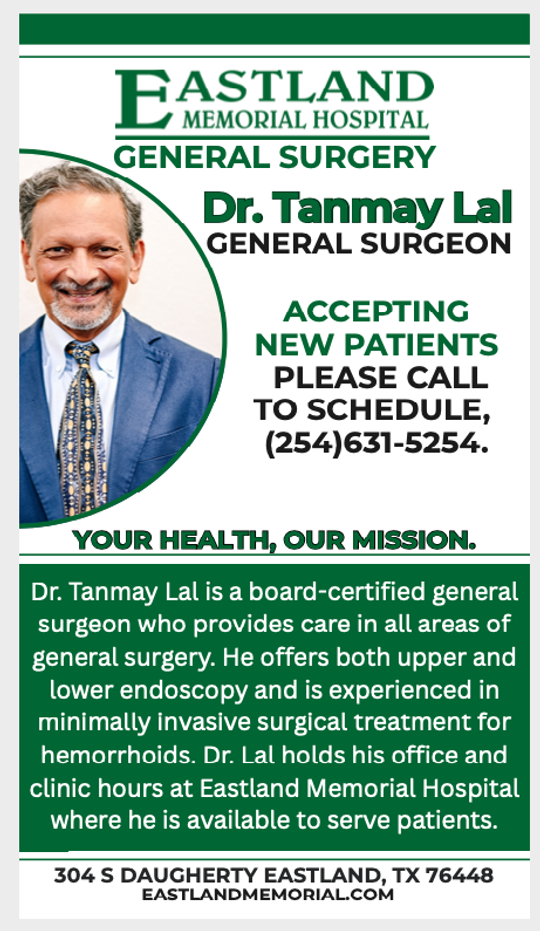 EASTLAND
MEMORIAL HOSPITAL
GENERAL SURGERY

Dr. Tanmay Lal
GENERAL SURGEON

ACCEPTING
NEW PATIENTS
PLEASE CALL
TO SCHEDULE,
(254)631-5254.

YOUR HEALTH, OUR MISSION.

Dr. Tanmay Lal is a board-certified general surgeon who provides care in all areas of general surgery. He offers both upper and lower endoscopy and is experienced in minimally invasive surgical treatment for hemorrhoids. Dr. Lal holds his office and clinic hours at Eastland Memorial Hospital where he is available to serve patients.

304 S DAUGHERTY EASTLAND, TX 76448
EASTLANDMEMORIAL.COM